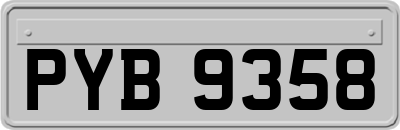 PYB 9358